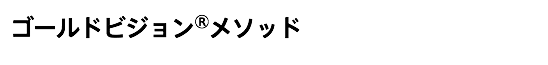 ゴールドビジョン®メソッド